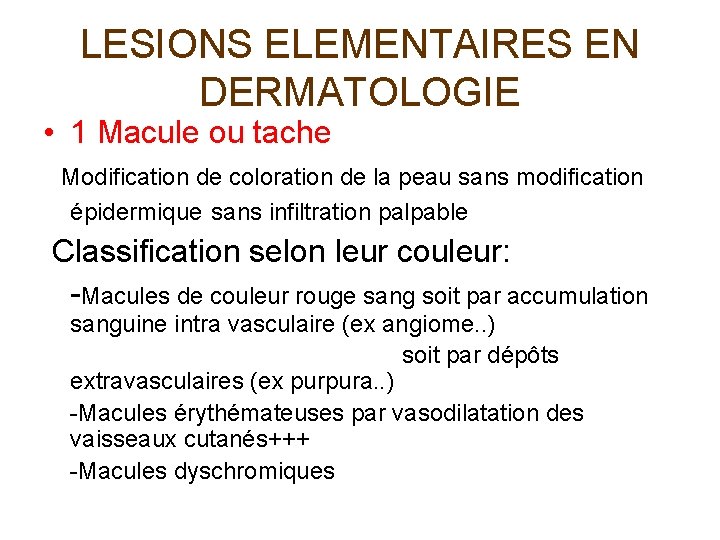 LESIONS ELEMENTAIRES EN DERMATOLOGIE

• 1 Macule ou tache

Modification de coloration de la peau sans modification épidermique sans infiltration palpable

Classification selon leur couleur:

-Macules de couleur rouge sang soit par accumulation sanguine intra vasculaire (ex angiome..)
soit par dépôts extravasculaires (ex purpura..)

-Macules érythémateuses par vasodilatation des vaisseaux cutanés+++

-Macules dyschromiques